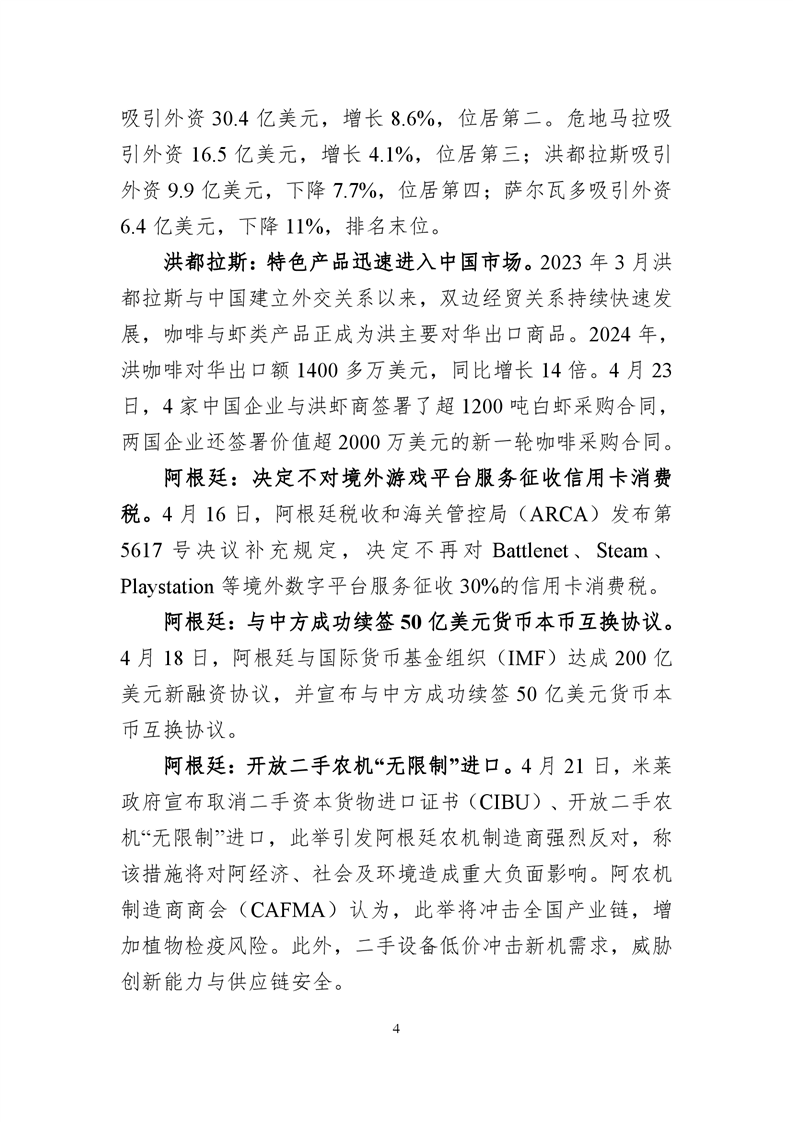 吸引外资 30.4 亿美元，增长 8.6%，位居第二。危地马拉吸引外资 16.5 亿美元，增长 4.1%，位居第三；洪都拉斯吸引外资 9.9 亿美元，下降 7.7%，位居第四；萨尔瓦多吸引外资 6.4 亿美元，下降 11%，排名末位。

洪都拉斯：特色产品迅速进入中国市场。2023 年 3 月洪都拉斯与中国建立外交关系以来，双边经贸关系持续快速发展，咖啡与虾类产品正成为洪主要对华出口商品。2024 年，洪咖啡对华出口额 1400 多万美元，同比增长 14 倍。4 月 23 日，4 家中国企业与洪虾商签署了超 1200 吨白虾采购合同，两国企业还签署价值超 2000 万美元的新一轮咖啡采购合同。

阿根廷：决定不对境外游戏平台服务征收信用卡消费税。4 月 16 日，阿根廷税收和海关管控局（ARCA）发布第 5617 号决议补充规定，决定不再对 Battlenet、Steam、Playstation 等境外数字平台服务征收 30%的信用卡消费税。

阿根廷：与中方成功续签 50 亿美元货币本币互换协议。4 月 18 日，阿根廷与国际货币基金组织（IMF）达成 200 亿美元新融资协议，并宣布与中方成功续签 50 亿美元货币本币互换协议。

阿根廷：开放二手农机“无限制”进口。4 月 21 日，米莱政府宣布取消二手资本货物进口证书（CIBU）、开放二手农机“无限制”进口，此举引发阿根廷农机制造商强烈反对，称该措施将对阿经济、社会及环境造成重大负面影响。阿农机制造商商会（CAFMA）认为，此举将冲击全国产业链，增加植物检疫风险。此外，二手设备低价冲击新机需求，威胁创新能力与供应链安全。

4